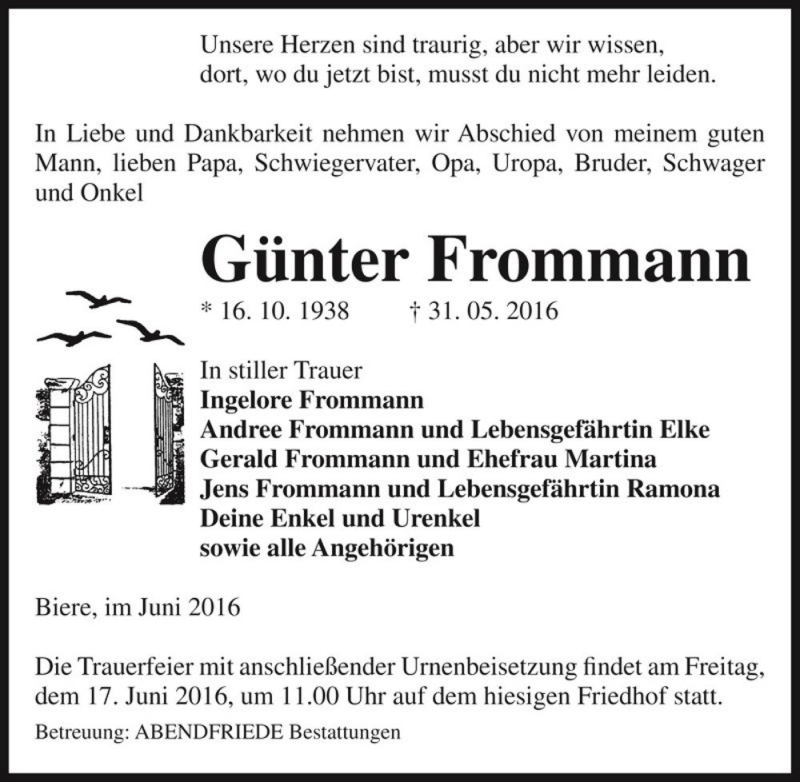 Unsere Herzen sind traurig, aber wir wissen,
dort, wo du jetzt bist, musst du nicht mehr leiden.

In Liebe und Dankbarkeit nehmen wir Abschied von meinem guten Mann, lieben Papa, Schwiegervater, Opa, Uropa, Bruder, Schwager und Onkel

Günter Frommann

* 16. 10. 1938 † 31. 05. 2016

In stiller Trauer
Ingelore Frommann
Andree Frommann und Lebensgefährtin Elke
Gerald Frommann und Ehefrau Martina
Jens Frommann und Lebensgefährtin Ramona
Deine Enkel und Urenkel
sowie alle Angehörigen

Biere, im Juni 2016

Die Trauerfeier mit anschließender Urnenbeisetzung findet am Freitag, dem 17. Juni 2016, um 11.00 Uhr auf dem hiesigen Friedhof statt.

Betreuung: ABENDFRIEDE Bestattungen